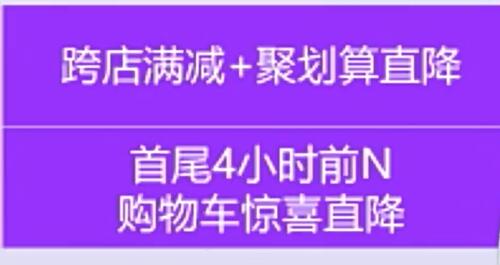 跨店满减+聚划算直降

首尾4小时前N
购物车惊喜直降